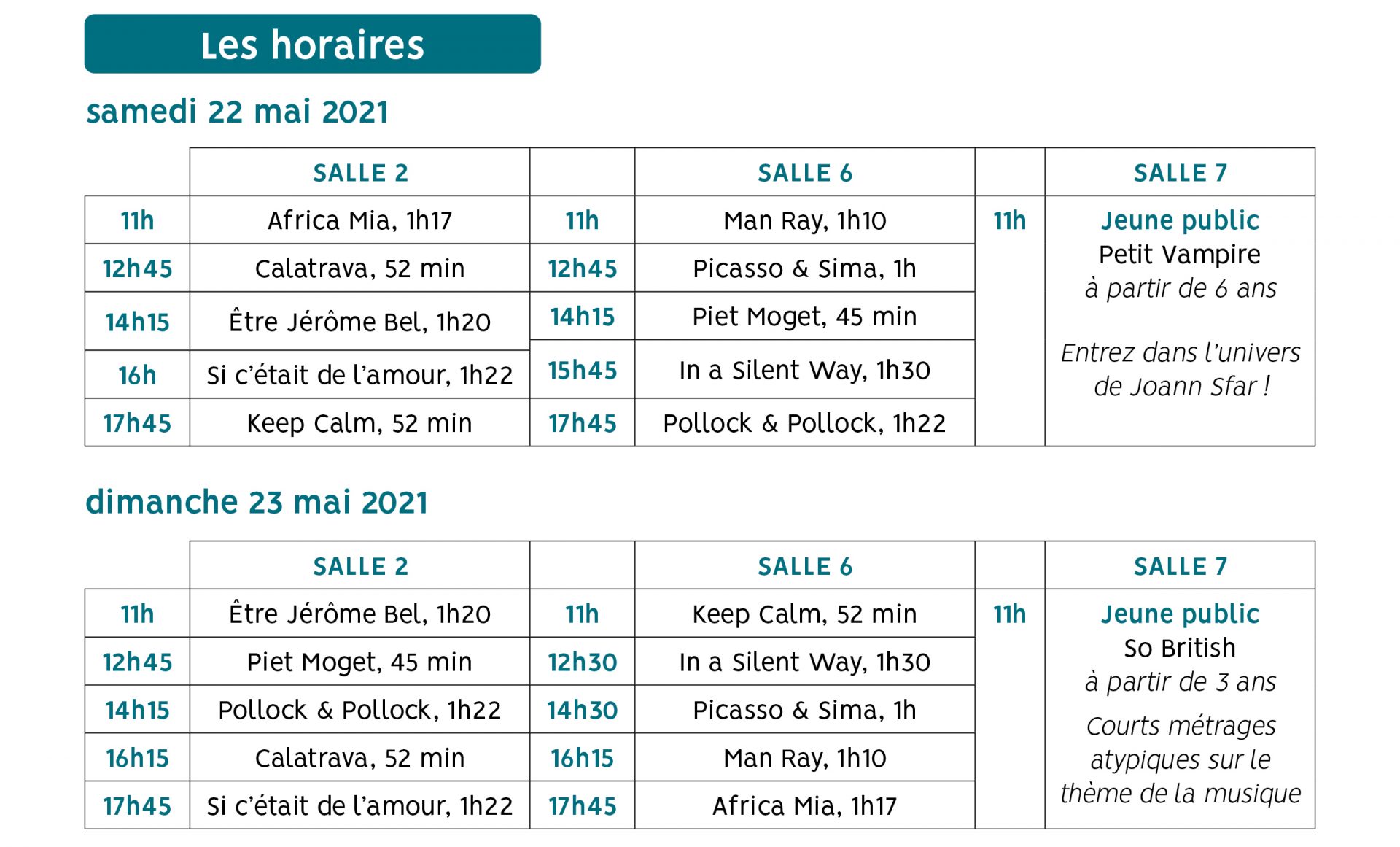 Les horaires

samedi 22 mai 2021

| | SALLE 2 | | SALLE 6 | | SALLE 7 |
|---|---|---|---|---|---|
| 11h | Africa Mia, 1h17 | 11h | Man Ray, 1h10 | 11h | Jeune public Petit Vampire à partir de 6 ans Entrez dans l'univers de Joann Sfar ! |
| 12h45 | Calatrava, 52 min | 12h45 | Picasso & Sima, 1h | | |
| 14h15 | Être Jérôme Bel, 1h20 | 14h15 | Piet Moget, 45 min | | |
| 16h | Si c'était de l'amour, 1h22 | 15h45 | In a Silent Way, 1h30 | | |
| 17h45 | Keep Calm, 52 min | 17h45 | Pollock & Pollock, 1h22 | | |

dimanche 23 mai 2021

| | SALLE 2 | | SALLE 6 | | SALLE 7 |
|---|---|---|---|---|---|
| 11h | Être Jérôme Bel, 1h20 | 11h | Keep Calm, 52 min | 11h | Jeune public So British à partir de 3 ans Courts métrages atypiques sur le thème de la musique |
| 12h45 | Piet Moget, 45 min | 12h30 | In a Silent Way, 1h30 | | |
| 14h15 | Pollock & Pollock, 1h22 | 14h30 | Picasso & Sima, 1h | | |
| 16h15 | Calatrava, 52 min | 16h15 | Man Ray, 1h10 | | |
| 17h45 | Si c'était de l'amour, 1h22 | 17h45 | Africa Mia, 1h17 | | |